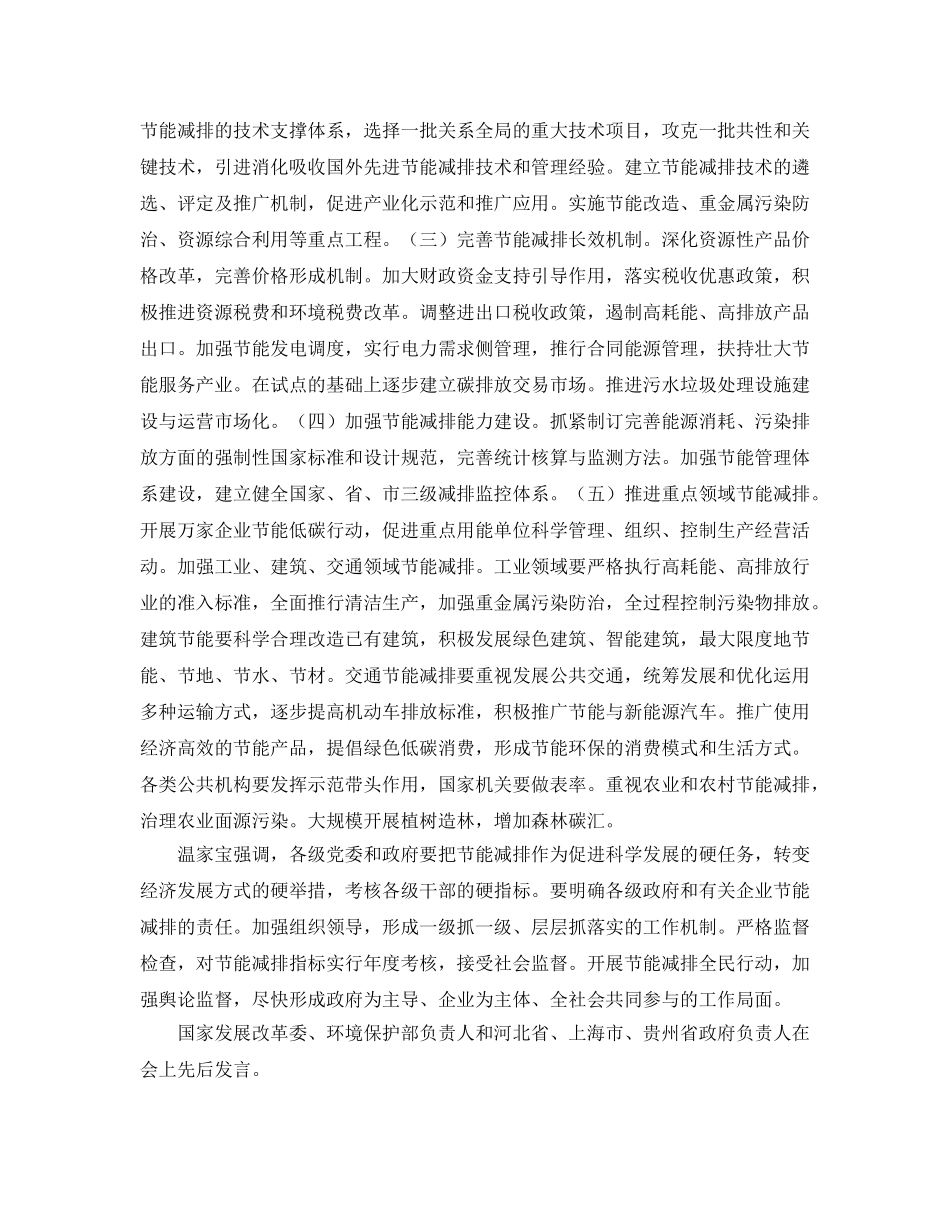 节能减排的技术支撑体系，选择一批关系全局的重大技术项目，攻克一批共性和关键技术，引进消化吸收国外先进节能减排技术和管理经验。建立节能减排技术的遴选、评定及推广机制，促进产业化示范和推广应用。实施节能改造、重金属污染防治、资源综合利用等重点工程。（三）完善节能减排长效机制。深化资源性产品价格改革，完善价格形成机制。加大财政资金支持引导作用，落实税收优惠政策，积极推进资源税费和环境税费改革。调整进出口税收政策，遏制高耗能、高排放产品出口。加强节能发电调度，实行电力需求侧管理，推行合同能源管理，扶持壮大节能服务产业。在试点的基础上逐步建立碳排放交易市场。推进污水垃圾处理设施建设与运营市场化。（四）加强节能减排能力建设。抓紧制订完善能源消耗、污染排放方面的强制性国家标准和设计规范，完善统计核算与监测方法。加强节能管理体系建设，建立健全国家、省、市三级减排监控体系。（五）推进重点领域节能减排。开展万家企业节能低碳行动，促进重点用能单位科学管理、组织、控制生产经营活动。加强工业、建筑、交通领域节能减排。工业领域要严格执行高耗能、高排放行业的准入标准，全面推行清洁生产，加强重金属污染防治，全过程控制污染物排放。建筑节能要科学合理改造已有建筑，积极发展绿色建筑、智能建筑，最大限度地节能、节地、节水、节材。交通节能减排要重视发展公共交通，统筹发展和优化运用多种运输方式，逐步提高机动车排放标准，积极推广节能与新能源汽车。推广使用经济高效的节能产品，提倡绿色低碳消费，形成节能环保的消费模式和生活方式。各类公共机构要发挥示范带头作用，国家机关要做表率。重视农业和农村节能减排，治理农业面源污染。大规模开展植树造林，增加森林碳汇。

温家宝强调，各级党委和政府要把节能减排作为促进科学发展的硬任务，转变经济发展方式的硬举措，考核各级干部的硬指标。要明确各级政府和有关企业节能减排的责任。加强组织领导，形成一级抓一级、层层抓落实的工作机制。严格监督检查，对节能减排指标实行年度考核，接受社会监督。开展节能减排全民行动，加强舆论监督，尽快形成政府为主导、企业为主体、全社会共同参与的工作局面。

国家发展改革委、环境保护部负责人和河北省、上海市、贵州省政府负责人在会上先后发言。